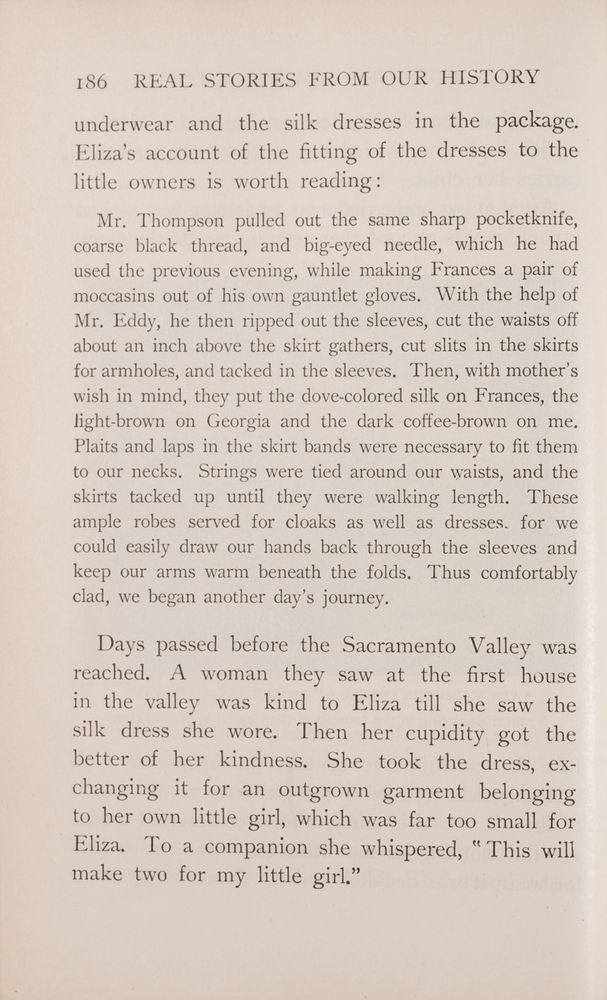 186 REAL STORIES FROM OUR HISTORY

underwear and the silk dresses in the package. Eliza's account of the fitting of the dresses to the little owners is worth reading:

Mr. Thompson pulled out the same sharp pocketknife, coarse black thread, and big-eyed needle, which he had used the previous evening, while making Frances a pair of moccasins out of his own gauntlet gloves. With the help of Mr. Eddy, he then ripped out the sleeves, cut the waists off about an inch above the skirt gathers, cut slits in the skirts for armholes, and tacked in the sleeves. Then, with mother's wish in mind, they put the dove-colored silk on Frances, the light-brown on Georgia and the dark coffee-brown on me. Plaits and laps in the skirt bands were necessary to fit them to our necks. Strings were tied around our waists, and the skirts tacked up until they were walking length. These ample robes served for cloaks as well as dresses. for we could easily draw our hands back through the sleeves and keep our arms warm beneath the folds. Thus comfortably clad, we began another day's journey.

Days passed before the Sacramento Valley was reached. A woman they saw at the first house in the valley was kind to Eliza till she saw the silk dress she wore. Then her cupidity got the better of her kindness. She took the dress, exchanging it for an outgrown garment belonging to her own little girl, which was far too small for Eliza. To a companion she whispered, "This will make two for my little girl."